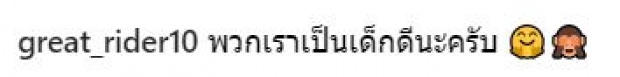 great_rider10 พวกเราเป็นเด็กดีนะครับ 🤗🙈